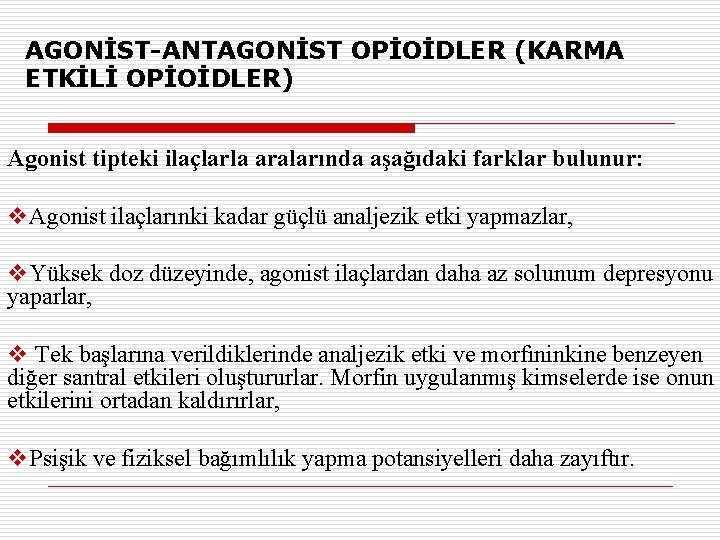 AGONİST-ANTAGONİST OPİOİDLER (KARMA ETKİLİ OPİOİDLER)

Agonist tipteki ilaçlarla aralarında aşağıdaki farklar bulunur:

❖Agonist ilaçlarınki kadar güçlü analjezik etki yapmazlar,

❖Yüksek doz düzeyinde, agonist ilaçlardan daha az solunum depresyonu yaparlar,

❖ Tek başlarına verildiklerinde analjezik etki ve morfininkine benzeyen diğer santral etkileri oluştururlar. Morfin uygulanmış kimselerde ise onun etkilerini ortadan kaldırırlar,

❖Psişik ve fiziksel bağımlılık yapma potansiyelleri daha zayıftır.